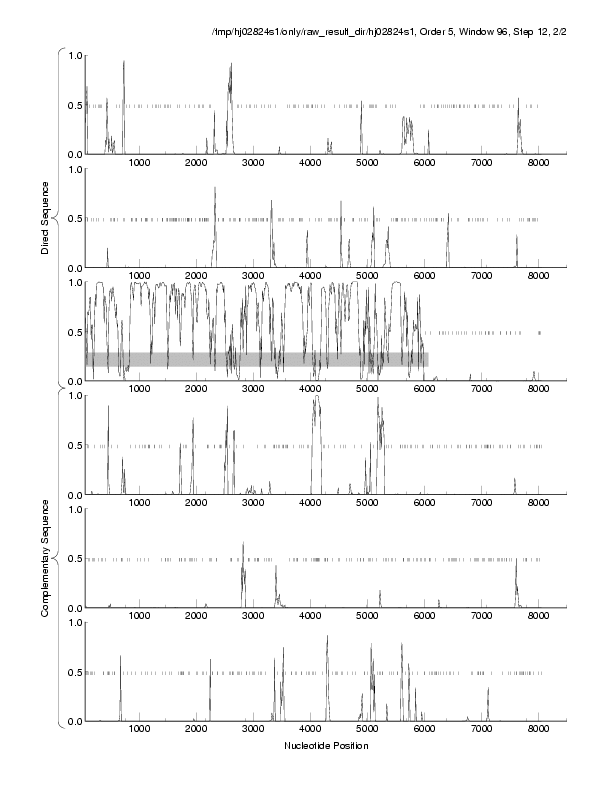 /tmp/hj02824s1/only/raw_result_dir/hj02824s1, Order 5, Window 96, Step 12, 2/2

Direct Sequence

1.0
0.5
0.0
1000 2000 3000 4000 5000 6000 7000 8000

1.0
0.5
0.0
1000 2000 3000 4000 5000 6000 7000 8000

1.0
0.5
0.0
1000 2000 3000 4000 5000 6000 7000 8000

Complementary Sequence

1.0
0.5
0.0
1000 2000 3000 4000 5000 6000 7000 8000

1.0
0.5
0.0
1000 2000 3000 4000 5000 6000 7000 8000

1.0
0.5
0.0
1000 2000 3000 4000 5000 6000 7000 8000

Nucleotide Position